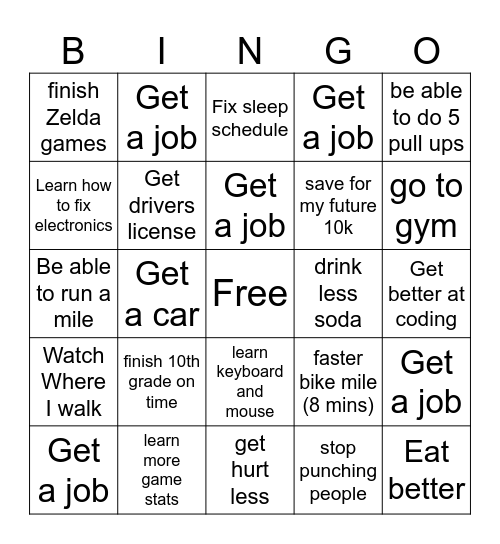 | B | I | N | G | O |
|---|---|---|---|---|
| finish Zelda games | Get a job | Fix sleep schedule | Get a job | be able to do 5 pull ups |
| Learn how to fix electronics | Get drivers license | Get a job | save for my future 10k | go to gym |
| Be able to run a mile | Get a car | Free | drink less soda | Get better at coding |
| Watch Where I walk | finish 10th grade on time | learn keyboard and mouse | faster bike mile (8 mins) | Get a job |
| Get a job | learn more game stats | get hurt less | stop punching people | Eat better |